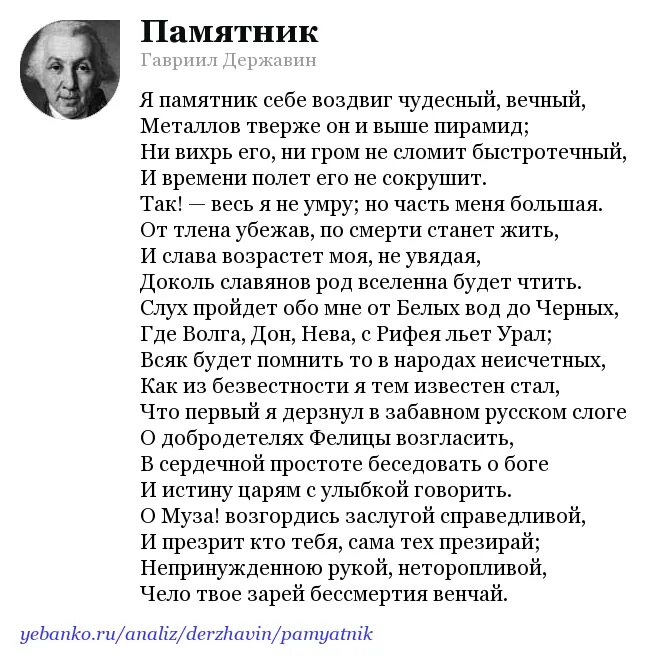 Памятник
Гавриил Державин

Я памятник себе воздвиг чудесный, вечный,
Металлов тверже он и выше пирамид;
Ни вихрь его, ни гром не сломит быстротечный,
И времени полет его не сокрушит.
Так! — весь я не умру; но часть меня большая.
От тлена убежав, по смерти станет жить,
И слава возрастет моя, не увядая,
Доколь славянов род вселенна будет чтить.
Слух пройдет обо мне от Белых вод до Черных,
Где Волга, Дон, Нева, с Рифея льет Урал;
Всяк будет помнить то в народах неисчетных,
Как из безвестности я тем известен стал,
Что первый я дерзнул в забавном русском слоге
О добродетелях Фелицы возгласить,
В сердечной простоте беседовать о боге
И истину царям с улыбкой говорить.
О Муза! возгордись заслугой справедливой,
И презрит кто тебя, сама тех презирай;
Непринужденною рукой, неторопливой,
Чело твое зарей бессмертия венчай.

yebanko.ru/analiz/derzhavin/pamyatnik